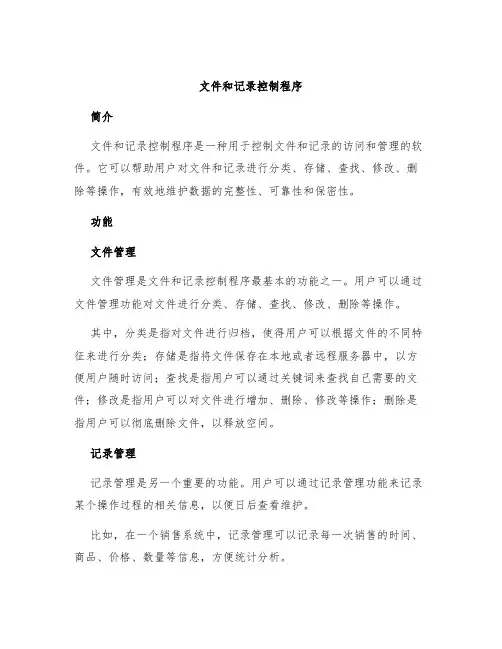 文件和记录控制程序

简介

文件和记录控制程序是一种用于控制文件和记录的访问和管理的软件。它可以帮助用户对文件和记录进行分类、存储、查找、修改、删除等操作，有效地维护数据的完整性、可靠性和保密性。

功能

文件管理

文件管理是文件和记录控制程序最基本的功能之一。用户可以通过文件管理功能对文件进行分类、存储、查找、修改、删除等操作。

其中，分类是指对文件进行归档，使得用户可以根据文件的不同特征来进行分类；存储是指将文件保存在本地或者远程服务器中，以方便用户随时访问；查找是指用户可以通过关键词来查找自己需要的文件；修改是指用户可以对文件进行增加、删除、修改等操作；删除是指用户可以彻底删除文件，以释放空间。

记录管理

记录管理是另一个重要的功能。用户可以通过记录管理功能来记录某个操作过程的相关信息，以便日后查看维护。

比如，在一个销售系统中，记录管理可以记录每一次销售的时间、商品、价格、数量等信息，方便统计分析。